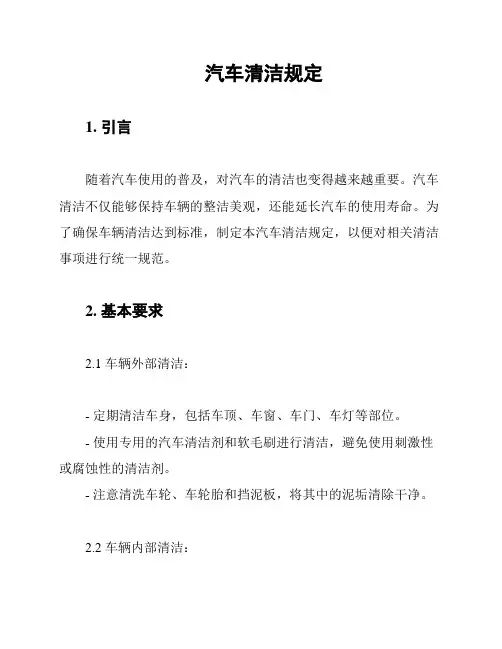 汽车清洁规定

1. 引言

随着汽车使用的普及，对汽车的清洁也变得越来越重要。汽车清洁不仅能够保持车辆的整洁美观，还能延长汽车的使用寿命。为了确保车辆清洁达到标准，制定本汽车清洁规定，以便对相关清洁事项进行统一规范。

2. 基本要求

2.1 车辆外部清洁：

- 定期清洁车身，包括车顶、车窗、车门、车灯等部位。
- 使用专用的汽车清洁剂和软毛刷进行清洁，避免使用刺激性或腐蚀性的清洁剂。
- 注意清洗车轮、车轮胎和挡泥板，将其中的泥垢清除干净。

2.2 车辆内部清洁：